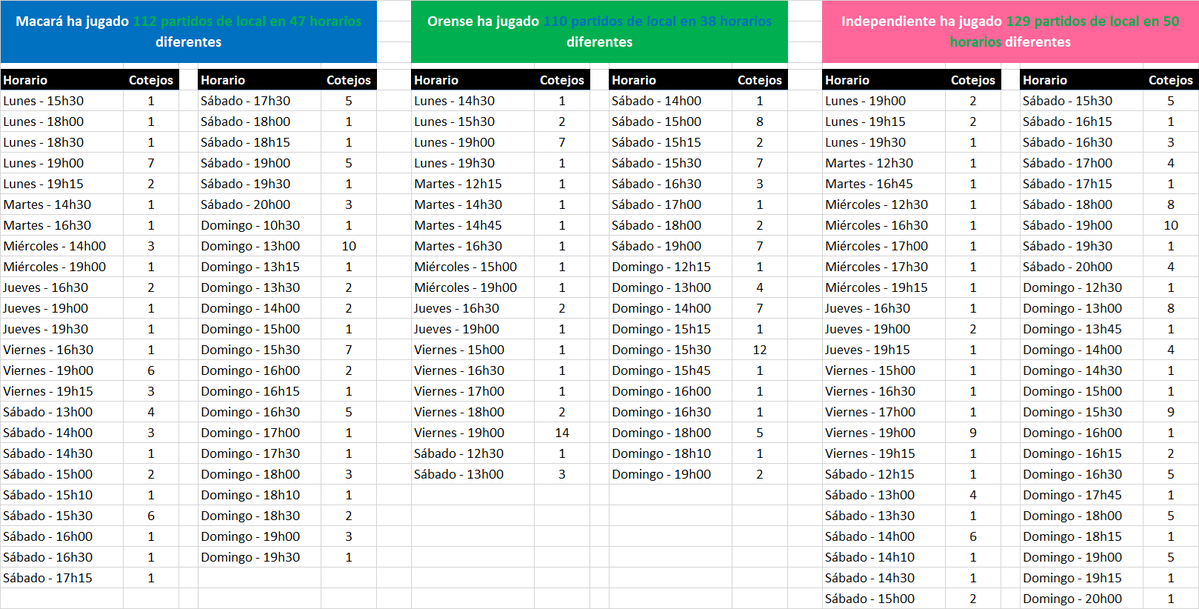 Macará ha jugado 112 partidos de local en 47 horarios diferentes

| Horario | Cotejos |
|---|---|
| Lunes - 15h30 | 1 |
| Lunes - 18h00 | 1 |
| Lunes - 18h30 | 1 |
| Lunes - 19h00 | 7 |
| Lunes - 19h15 | 2 |
| Martes - 14h30 | 1 |
| Martes - 16h30 | 1 |
| Miércoles - 14h00 | 3 |
| Miércoles - 19h00 | 1 |
| Jueves - 16h30 | 2 |
| Jueves - 19h00 | 1 |
| Jueves - 19h30 | 1 |
| Viernes - 16h30 | 1 |
| Viernes - 19h00 | 6 |
| Viernes - 19h15 | 3 |
| Sábado - 13h00 | 4 |
| Sábado - 14h00 | 3 |
| Sábado - 14h30 | 1 |
| Sábado - 15h00 | 2 |
| Sábado - 15h10 | 1 |
| Sábado - 15h30 | 6 |
| Sábado - 16h00 | 1 |
| Sábado - 16h30 | 1 |
| Sábado - 17h15 | 1 |

| Horario | Cotejos |
|---|---|
| Sábado - 17h30 | 5 |
| Sábado - 18h00 | 1 |
| Sábado - 18h15 | 1 |
| Sábado - 19h00 | 5 |
| Sábado - 19h30 | 1 |
| Sábado - 20h00 | 3 |
| Domingo - 10h30 | 1 |
| Domingo - 13h00 | 10 |
| Domingo - 13h15 | 1 |
| Domingo - 13h30 | 2 |
| Domingo - 14h00 | 2 |
| Domingo - 15h00 | 1 |
| Domingo - 15h30 | 7 |
| Domingo - 16h00 | 2 |
| Domingo - 16h15 | 1 |
| Domingo - 16h30 | 5 |
| Domingo - 17h00 | 1 |
| Domingo - 17h30 | 1 |
| Domingo - 18h00 | 3 |
| Domingo - 18h10 | 1 |
| Domingo - 18h30 | 2 |
| Domingo - 19h00 | 3 |
| Domingo - 19h30 | 1 |

Orense ha jugado 110 partidos de local en 38 horarios diferentes

| Horario | Cotejos |
|---|---|
| Lunes - 14h30 | 1 |
| Lunes - 15h30 | 2 |
| Lunes - 19h00 | 7 |
| Lunes - 19h30 | 1 |
| Martes - 12h15 | 1 |
| Martes - 14h30 | 1 |
| Martes - 14h45 | 1 |
| Martes - 16h30 | 1 |
| Miércoles - 15h00 | 1 |
| Miércoles - 19h00 | 1 |
| Jueves - 16h30 | 2 |
| Jueves - 19h00 | 1 |
| Viernes - 15h00 | 1 |
| Viernes - 16h30 | 1 |
| Viernes - 17h00 | 1 |
| Viernes - 18h00 | 2 |
| Viernes - 19h00 | 14 |
| Sábado - 12h30 | 1 |
| Sábado - 13h00 | 3 |

| Horario | Cotejos |
|---|---|
| Sábado - 14h00 | 1 |
| Sábado - 15h00 | 8 |
| Sábado - 15h15 | 2 |
| Sábado - 15h30 | 7 |
| Sábado - 16h30 | 3 |
| Sábado - 17h00 | 1 |
| Sábado - 18h00 | 2 |
| Sábado - 19h00 | 7 |
| Domingo - 12h15 | 1 |
| Domingo - 13h00 | 4 |
| Domingo - 14h00 | 7 |
| Domingo - 15h15 | 1 |
| Domingo - 15h30 | 12 |
| Domingo - 15h45 | 1 |
| Domingo - 16h00 | 1 |
| Domingo - 16h30 | 1 |
| Domingo - 18h00 | 5 |
| Domingo - 18h10 | 1 |
| Domingo - 19h00 | 2 |

Independiente ha jugado 129 partidos de local en 50 horarios diferentes

| Horario | Cotejos |
|---|---|
| Lunes - 19h00 | 2 |
| Lunes - 19h15 | 2 |
| Lunes - 19h30 | 1 |
| Martes - 12h30 | 1 |
| Martes - 16h45 | 1 |
| Miércoles - 12h30 | 1 |
| Miércoles - 16h30 | 1 |
| Miércoles - 17h00 | 1 |
| Miércoles - 17h30 | 1 |
| Miércoles - 19h15 | 1 |
| Jueves - 16h30 | 1 |
| Jueves - 19h00 | 2 |
| Jueves - 19h15 | 1 |
| Viernes - 15h00 | 1 |
| Viernes - 16h30 | 1 |
| Viernes - 17h00 | 1 |
| Viernes - 19h00 | 9 |
| Viernes - 19h15 | 1 |
| Sábado - 12h15 | 1 |
| Sábado - 13h00 | 4 |
| Sábado - 13h30 | 1 |
| Sábado - 14h00 | 6 |
| Sábado - 14h10 | 1 |
| Sábado - 14h30 | 1 |
| Sábado - 15h00 | 2 |

| Horario | Cotejos |
|---|---|
| Sábado - 15h30 | 5 |
| Sábado - 16h15 | 1 |
| Sábado - 16h30 | 3 |
| Sábado - 17h00 | 4 |
| Sábado - 17h15 | 1 |
| Sábado - 18h00 | 8 |
| Sábado - 19h00 | 10 |
| Sábado - 19h30 | 1 |
| Sábado - 20h00 | 4 |
| Domingo - 12h30 | 1 |
| Domingo - 13h00 | 8 |
| Domingo - 13h45 | 1 |
| Domingo - 14h00 | 4 |
| Domingo - 14h30 | 1 |
| Domingo - 15h00 | 1 |
| Domingo - 15h30 | 9 |
| Domingo - 16h00 | 1 |
| Domingo - 16h15 | 2 |
| Domingo - 16h30 | 5 |
| Domingo - 17h45 | 1 |
| Domingo - 18h00 | 5 |
| Domingo - 18h15 | 1 |
| Domingo - 19h00 | 5 |
| Domingo - 19h15 | 1 |
| Domingo - 20h00 | 1 |